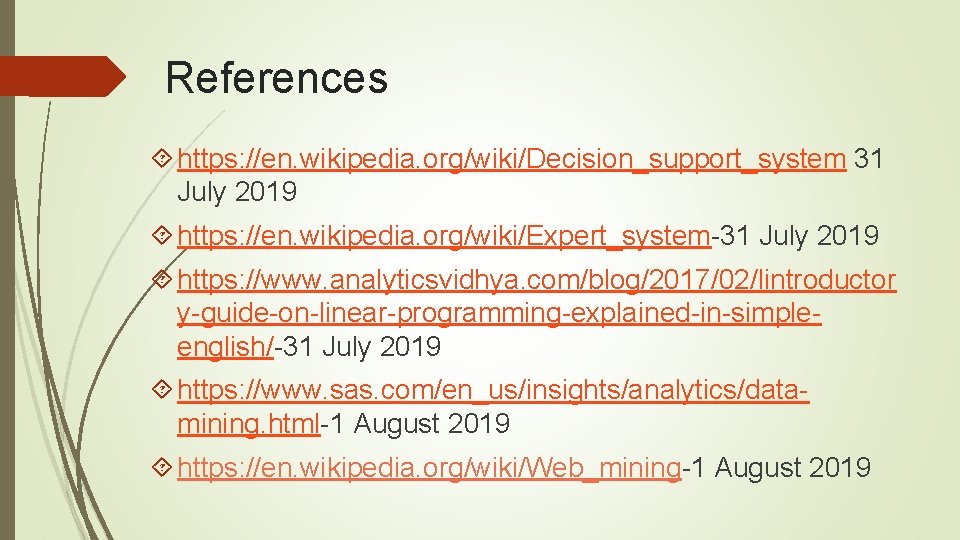 References

https://en.wikipedia.org/wiki/Decision_support_system 31 July 2019

https://en.wikipedia.org/wiki/Expert_system-31 July 2019

https://www.analyticsvidhya.com/blog/2017/02/lintroductory-guide-on-linear-programming-explained-in-simple-english/-31 July 2019

https://www.sas.com/en_us/insights/analytics/data-mining.html-1 August 2019

https://en.wikipedia.org/wiki/Web_mining-1 August 2019